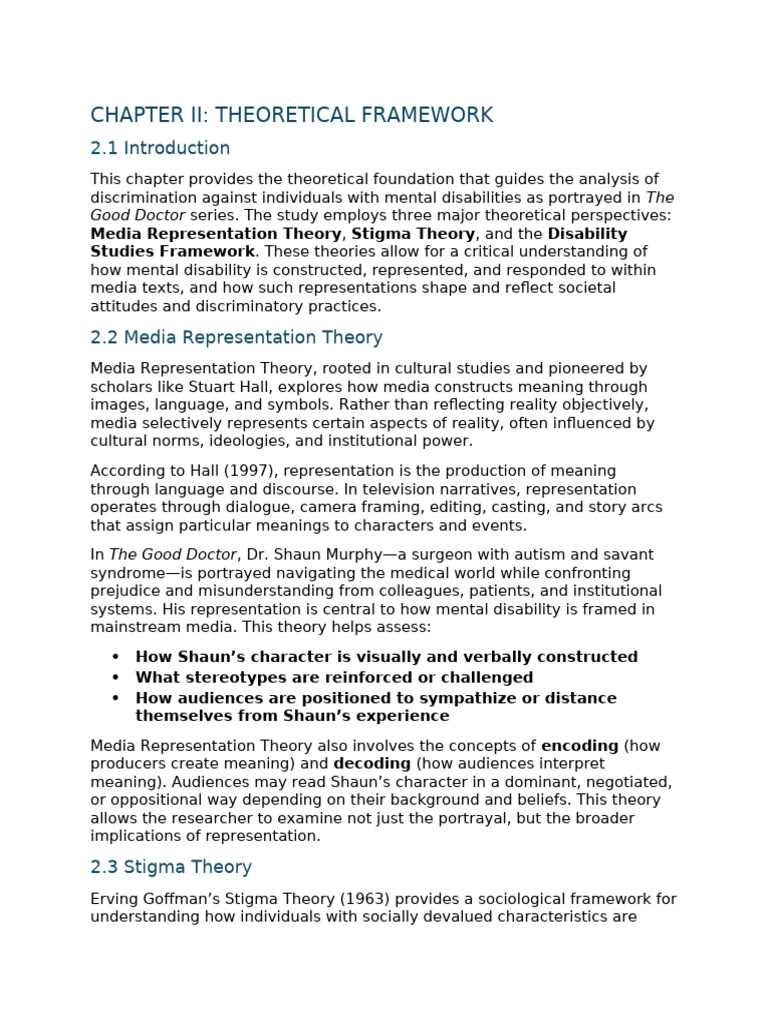 CHAPTER II: THEORETICAL FRAMEWORK

2.1 Introduction

This chapter provides the theoretical foundation that guides the analysis of discrimination against individuals with mental disabilities as portrayed in The Good Doctor series. The study employs three major theoretical perspectives: Media Representation Theory, Stigma Theory, and the Disability Studies Framework. These theories allow for a critical understanding of how mental disability is constructed, represented, and responded to within media texts, and how such representations shape and reflect societal attitudes and discriminatory practices.

2.2 Media Representation Theory

Media Representation Theory, rooted in cultural studies and pioneered by scholars like Stuart Hall, explores how media constructs meaning through images, language, and symbols. Rather than reflecting reality objectively, media selectively represents certain aspects of reality, often influenced by cultural norms, ideologies, and institutional power.

According to Hall (1997), representation is the production of meaning through language and discourse. In television narratives, representation operates through dialogue, camera framing, editing, casting, and story arcs that assign particular meanings to characters and events.

In The Good Doctor, Dr. Shaun Murphy—a surgeon with autism and savant syndrome—is portrayed navigating the medical world while confronting prejudice and misunderstanding from colleagues, patients, and institutional systems. His representation is central to how mental disability is framed in mainstream media. This theory helps assess:

• How Shaun's character is visually and verbally constructed
• What stereotypes are reinforced or challenged
• How audiences are positioned to sympathize or distance themselves from Shaun's experience

Media Representation Theory also involves the concepts of encoding (how producers create meaning) and decoding (how audiences interpret meaning). Audiences may read Shaun's character in a dominant, negotiated, or oppositional way depending on their background and beliefs. This theory allows the researcher to examine not just the portrayal, but the broader implications of representation.

2.3 Stigma Theory

Erving Goffman's Stigma Theory (1963) provides a sociological framework for understanding how individuals with socially devalued characteristics are